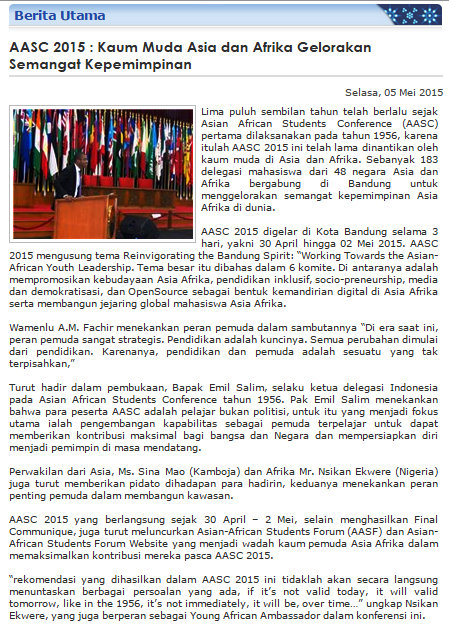 Berita Utama

AASC 2015 : Kaum Muda Asia dan Afrika Gelorakan Semangat Kepemimpinan

Selasa, 05 Mei 2015

Lima puluh sembilan tahun telah berlalu sejak Asian African Students Conference (AASC) pertama dilaksanakan pada tahun 1956, karena itulah AASC 2015 ini telah lama dinantikan oleh kaum muda di Asia dan Afrika. Sebanyak 183 delegasi mahasiswa dari 48 negara Asia dan Afrika bergabung di Bandung untuk menggelorakan semangat kepemimpinan Asia Afrika di dunia.

AASC 2015 digelar di Kota Bandung selama 3 hari, yakni 30 April hingga 02 Mei 2015. AASC 2015 mengusung tema Reinvigorating the Bandung Spirit: "Working Towards the Asian-African Youth Leadership. Tema besar itu dibahas dalam 6 komite. Di antaranya adalah mempromosikan kebudayaan Asia Afrika, pendidikan inklusif, socio-preneurship, media dan demokratisasi, dan OpenSource sebagai bentuk kemandirian digital di Asia Afrika serta membangun jejaring global mahasiswa Asia Afrika.

Wamenlu A.M. Fachir menekankan peran pemuda dalam sambutannya "Di era saat ini, peran pemuda sangat strategis. Pendidikan adalah kuncinya. Semua perubahan dimulai dari pendidikan. Karenanya, pendidikan dan pemuda adalah sesuatu yang tak terpisahkan,"

Turut hadir dalam pembukaan, Bapak Emil Salim, selaku ketua delegasi Indonesia pada Asian African Students Conference tahun 1956. Pak Emil Salim menekankan bahwa para peserta AASC adalah pelajar bukan politisi, untuk itu yang menjadi fokus utama ialah pengembangan kapabilitas sebagai pemuda terpelajar untuk dapat memberikan kontribusi maksimal bagi bangsa dan Negara dan mempersiapkan diri menjadi pemimpin di masa mendatang.

Perwakilan dari Asia, Ms. Sina Mao (Kamboja) dan Afrika Mr. Nsikan Ekwere (Nigeria) juga turut memberikan pidato dihadapan para hadirin, keduanya menekankan peran penting pemuda dalam membangun kawasan.

AASC 2015 yang berlangsung sejak 30 April – 2 Mei, selain menghasilkan Final Communique, juga turut meluncurkan Asian-African Students Forum (AASF) dan Asian-African Students Forum Website yang menjadi wadah kaum pemuda Asia Afrika dalam memaksimalkan kontribusi mereka pasca AASC 2015.

"rekomendasi yang dihasilkan dalam AASC 2015 ini tidaklah akan secara langsung menuntaskan berbagai persoalan yang ada, if it's not valid today, it will valid tomorrow, like in the 1956, it's not immediately, it will be, over time..." ungkap Nsikan Ekwere, yang juga berperan sebagai Young African Ambassador dalam konferensi ini.